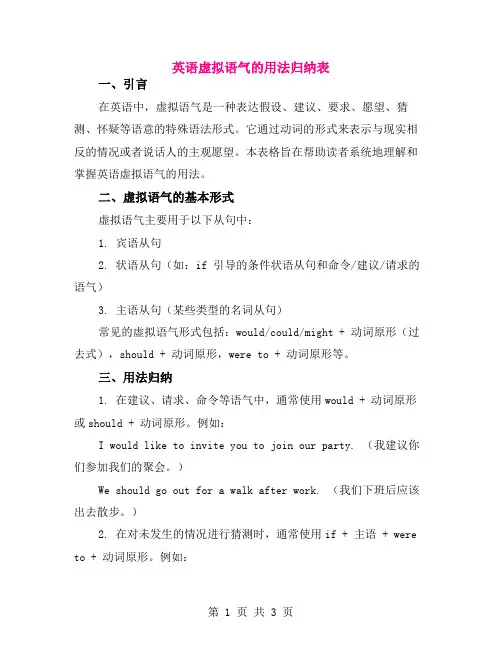 英语虚拟语气的用法归纳表

一、引言

在英语中，虚拟语气是一种表达假设、建议、要求、愿望、猜测、怀疑等语意的特殊语法形式。它通过动词的形式来表示与现实相反的情况或者说话人的主观愿望。本表格旨在帮助读者系统地理解和掌握英语虚拟语气的用法。

二、虚拟语气的基本形式

虚拟语气主要用于以下从句中：

1. 宾语从句

2. 状语从句（如：if 引导的条件状语从句和命令/建议/请求的语气）

3. 主语从句（某些类型的名词从句）

常见的虚拟语气形式包括：would/could/might + 动词原形（过去式），should + 动词原形，were to + 动词原形等。

三、用法归纳

1. 在建议、请求、命令等语气中，通常使用 would + 动词原形或 should + 动词原形。例如：

I would like to invite you to join our party. （我建议你们参加我们的聚会。）

We should go out for a walk after work. （我们下班后应该出去散步。）

2. 在对未发生的情况进行猜测时，通常使用 if + 主语 + were to + 动词原形。例如：

第 1 页 共 3 页